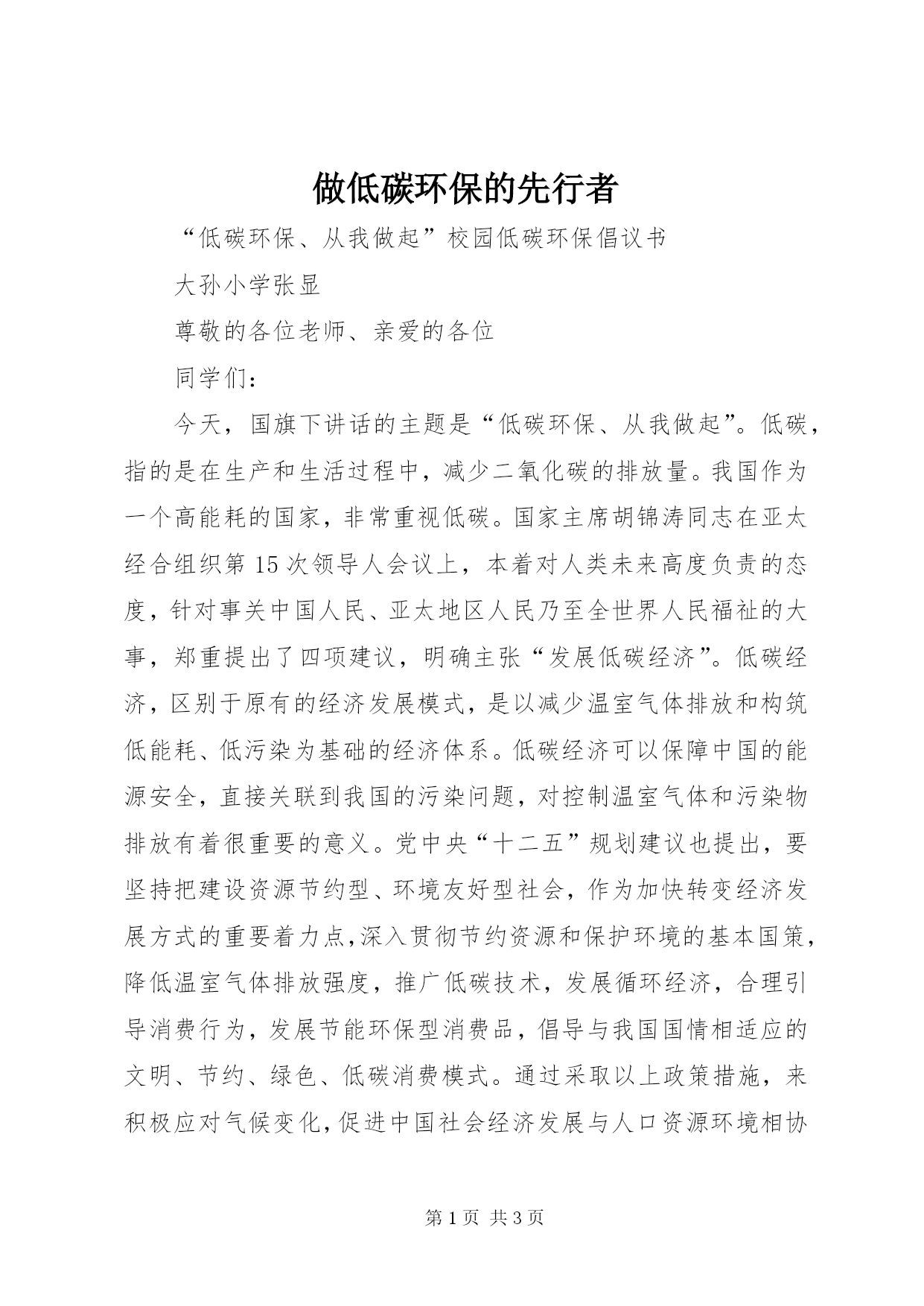 做低碳环保的先行者

“低碳环保、从我做起”校园低碳环保倡议书

大孙小学张显

尊敬的各位老师、亲爱的各位

同学们：

今天，国旗下讲话的主题是“低碳环保、从我做起”。低碳，指的是在生产和生活过程中，减少二氧化碳的排放量。我国作为一个高能耗的国家，非常重视低碳。国家主席胡锦涛同志在亚太经合组织第15次领导人会议上，本着对人类未来高度负责的态度，针对事关中国人民、亚太地区人民乃至全世界人民福祉的大事，郑重提出了四项建议，明确主张“发展低碳经济”。低碳经济，区别于原有的经济发展模式，是以减少温室气体排放和构筑低能耗、低污染为基础的经济体系。低碳经济可以保障中国的能源安全，直接关联到我国的污染问题，对控制温室气体和污染物排放有着很重要的意义。党中央“十二五”规划建议也提出，要坚持把建设资源节约型、环境友好型社会，作为加快转变经济发展方式的重要着力点,深入贯彻节约资源和保护环境的基本国策，降低温室气体排放强度，推广低碳技术，发展循环经济，合理引导消费行为，发展节能环保型消费品，倡导与我国国情相适应的文明、节约、绿色、低碳消费模式。通过采取以上政策措施，来积极应对气候变化,促进中国社会经济发展与人口资源环境相协

第1页 共3页